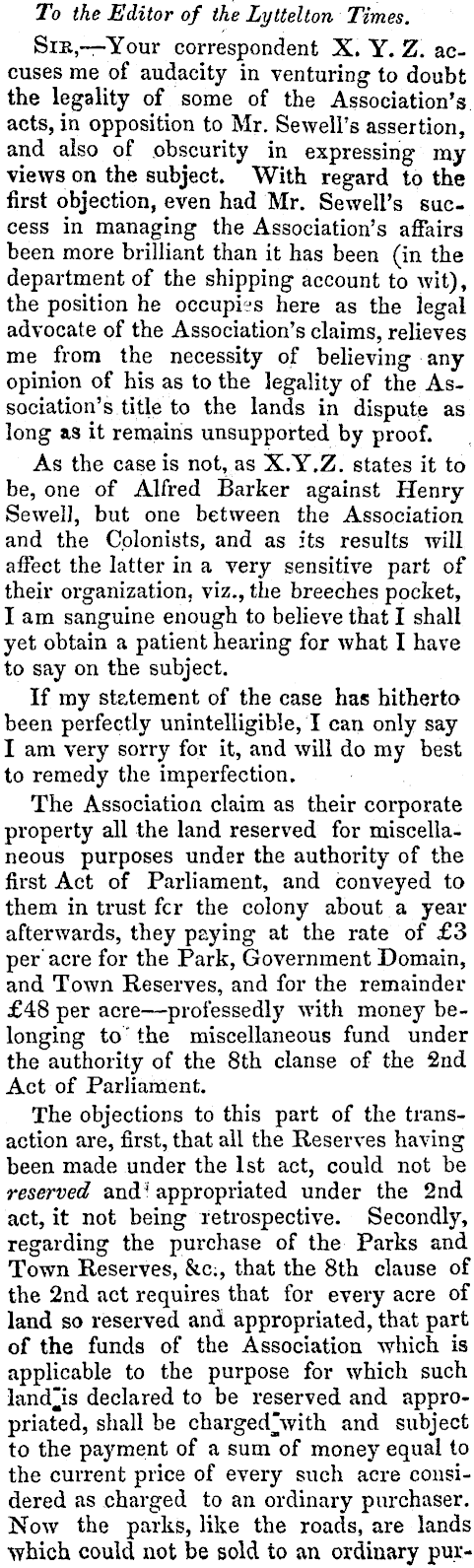 To the Editor of the Lyttelton Times.

Sir,—Your correspondent X. Y. Z. accuses me of audacity in venturing to doubt the legality of some of the Association's acts, in opposition to Mr. Sewell's assertion, and also of obscurity in expressing my views on the subject. With regard to the first objection, even had Mr. Sewell's success in managing the Association's affairs been more brilliant than it has been (in the department of the shipping account to wit), the position he occupies here as the legal advocate of the Association's claims, relieves me from the necessity of believing any opinion of his as to the legality of the Association's title to the lands in dispute as long as it remains unsupported by proof.

As the case is not, as X.Y.Z. states it to be, one of Alfred Barker against Henry Sewell, but one between the Association and the Colonists, and as its results will affect the latter in a very sensitive part of their organization, viz., the breeches pocket, I am sanguine enough to believe that I shall yet obtain a patient hearing for what I have to say on the subject.

If my statement of the case has hitherto been perfectly unintelligible, I can only say I am very sorry for it, and will do my best to remedy the imperfection.

The Association claim as their corporate property all the land reserved for miscellaneous purposes under the authority of the first Act of Parliament, and conveyed to them in trust fcr the colony about a year afterwards, they paying at the rate of £3 per acre for the Park, Government Domain, and Town Reserves, and for the remainder £48 per acre—professedly with money belonging to the miscellaneous fund under the authority of the 8th clanse of the 2nd Act of Parliament.

The objections to this part of the transaction are, first, that all the Reserves having been made under the 1st act, could not be reserved and appropriated under the 2nd act, it not being retrospective. Secondly, regarding the purchase of the Parks and Town Reserves, &c., that the 8th clause of the 2nd act requires that for every acre of land so reserved and appropriated, that part of the funds of the Association which is applicable to the purpose for which such land is declared to be reserved and appropriated, shall be charged with and subject to the payment of a sum of money equal to the current price of every such acre considered as charged to an ordinary purchaser. Now the parks, like the roads, are lands which could not be sold to an ordinary pur-